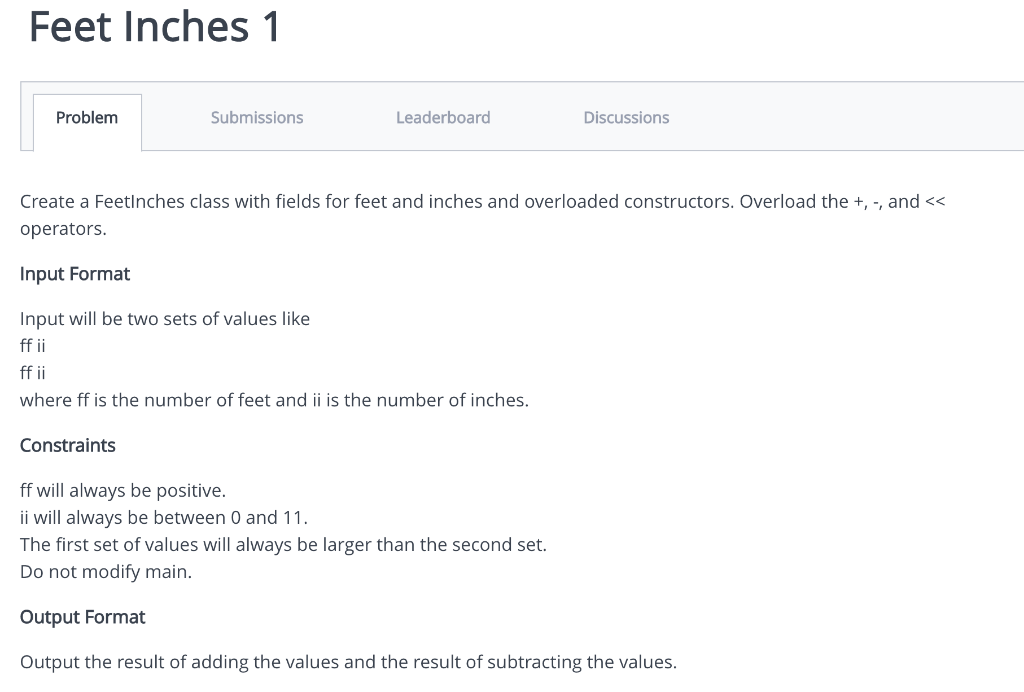 Feet Inches 1

Problem

Submissions

Leaderboard

Discussions

Create a FeetInches class with fields for feet and inches and overloaded constructors. Overload the +, -, and << operators.

Input Format

Input will be two sets of values like
ff ii
ff ii
where ff is the number of feet and ii is the number of inches.

Constraints

ff will always be positive.
ii will always be between 0 and 11.
The first set of values will always be larger than the second set.
Do not modify main.

Output Format

Output the result of adding the values and the result of subtracting the values.